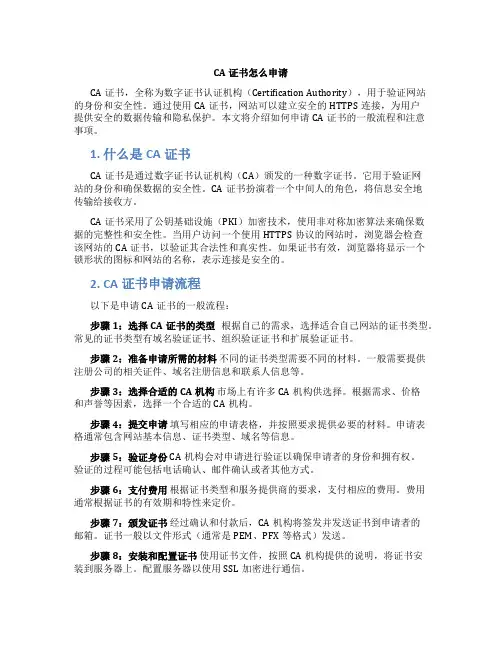 CA 证书怎么申请

CA 证书，全称为数字证书认证机构（Certification Authority），用于验证网站的身份和安全性。通过使用 CA 证书，网站可以建立安全的 HTTPS 连接，为用户提供安全的数据传输和隐私保护。本文将介绍如何申请 CA 证书的一般流程和注意事项。

1. 什么是 CA 证书

CA 证书是通过数字证书认证机构（CA）颁发的一种数字证书。它用于验证网站的身份和确保数据的安全性。CA 证书扮演着一个中间人的角色，将信息安全地传输给接收方。

CA 证书采用了公钥基础设施（PKI）加密技术，使用非对称加密算法来确保数据的完整性和安全性。当用户访问一个使用 HTTPS 协议的网站时，浏览器会检查该网站的 CA 证书，以验证其合法性和真实性。如果证书有效，浏览器将显示一个锁形状的图标和网站的名称，表示连接是安全的。

2. CA 证书申请流程

以下是申请 CA 证书的一般流程：

步骤 1：选择 CA 证书的类型 根据自己的需求，选择适合自己网站的证书类型。常见的证书类型有域名验证证书、组织验证证书和扩展验证证书。

步骤 2：准备申请所需的材料 不同的证书类型需要不同的材料。一般需要提供注册公司的相关证件、域名注册信息和联系人信息等。

步骤 3：选择合适的 CA 机构 市场上有许多 CA 机构供选择。根据需求、价格和声誉等因素，选择一个合适的 CA 机构。

步骤 4：提交申请 填写相应的申请表格，并按照要求提供必要的材料。申请表格通常包含网站基本信息、证书类型、域名等信息。

步骤 5：验证身份 CA 机构会对申请进行验证以确保申请者的身份和拥有权。验证的过程可能包括电话确认、邮件确认或者其他方式。

步骤 6：支付费用 根据证书类型和服务提供商的要求，支付相应的费用。费用通常根据证书的有效期和特性来定价。

步骤 7：颁发证书 经过确认和付款后，CA 机构将签发并发送证书到申请者的邮箱。证书一般以文件形式（通常是 PEM、PFX 等格式）发送。

步骤 8：安装和配置证书 使用证书文件，按照 CA 机构提供的说明，将证书安装到服务器上。配置服务器以使用 SSL 加密进行通信。